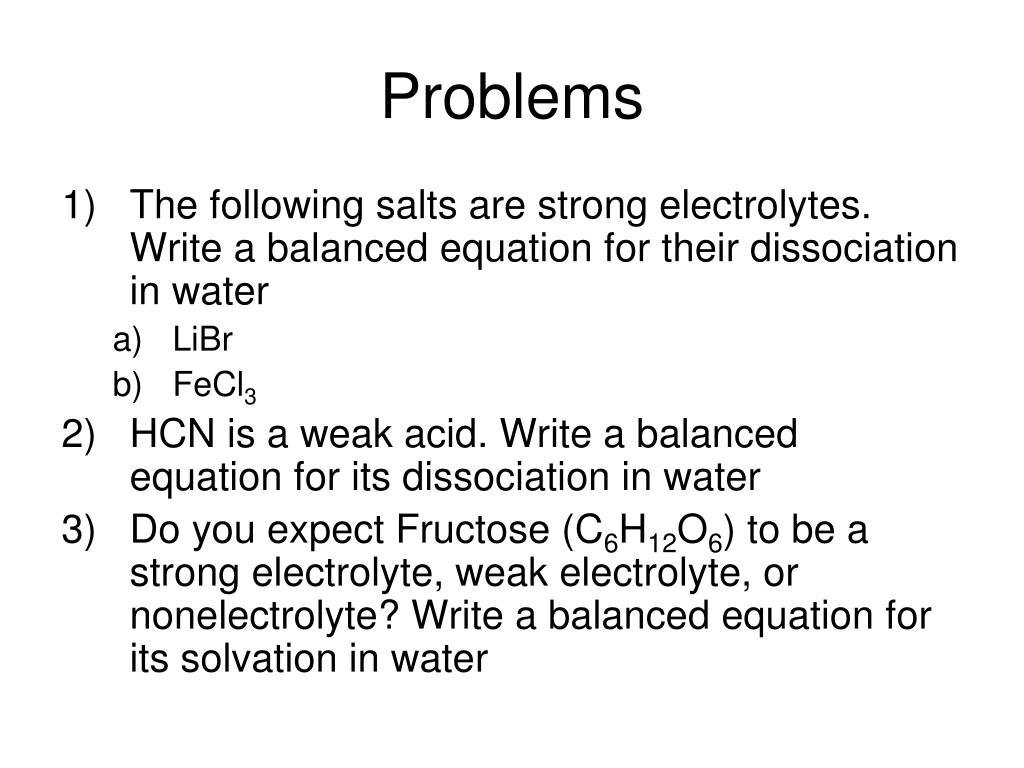 Problems

1) The following salts are strong electrolytes. Write a balanced equation for their dissociation in water

a) LiBr

b) $FeCl_3$

2) HCN is a weak acid. Write a balanced equation for its dissociation in water

3) Do you expect Fructose ($C_6H_{12}O_6$) to be a strong electrolyte, weak electrolyte, or nonelectrolyte? Write a balanced equation for its solvation in water